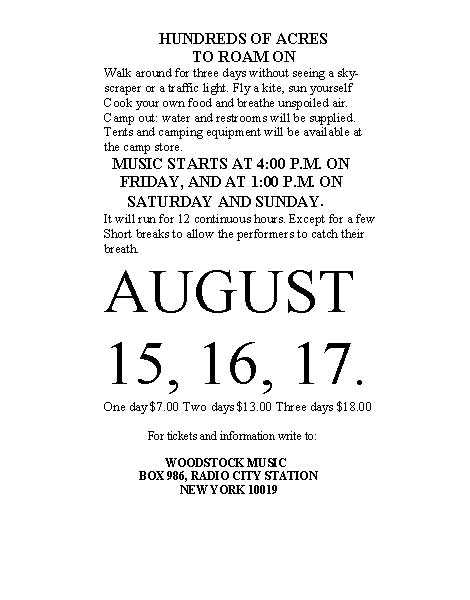 HUNDREDS OF ACRES TO ROAM ON

Walk around for three days without seeing a skyscraper or a traffic light. Fly a kite, sun yourself Cook your own food and breathe unspoiled air. Camp out: water and restrooms will be supplied. Tents and camping equipment will be available at the camp store.

MUSIC STARTS AT 4:00 P.M. ON FRIDAY, AND AT 1:00 P.M. ON SATURDAY AND SUNDAY.

It will run for 12 continuous hours. Except for a few Short breaks to allow the performers to catch their breath.

AUGUST

15, 16, 17.

One day $7.00 Two days $13.00 Three days $18.00

For tickets and information write to:

WOODSTOCK MUSIC
BOX 986, RADIO CITY STATION
NEW YORK 10019